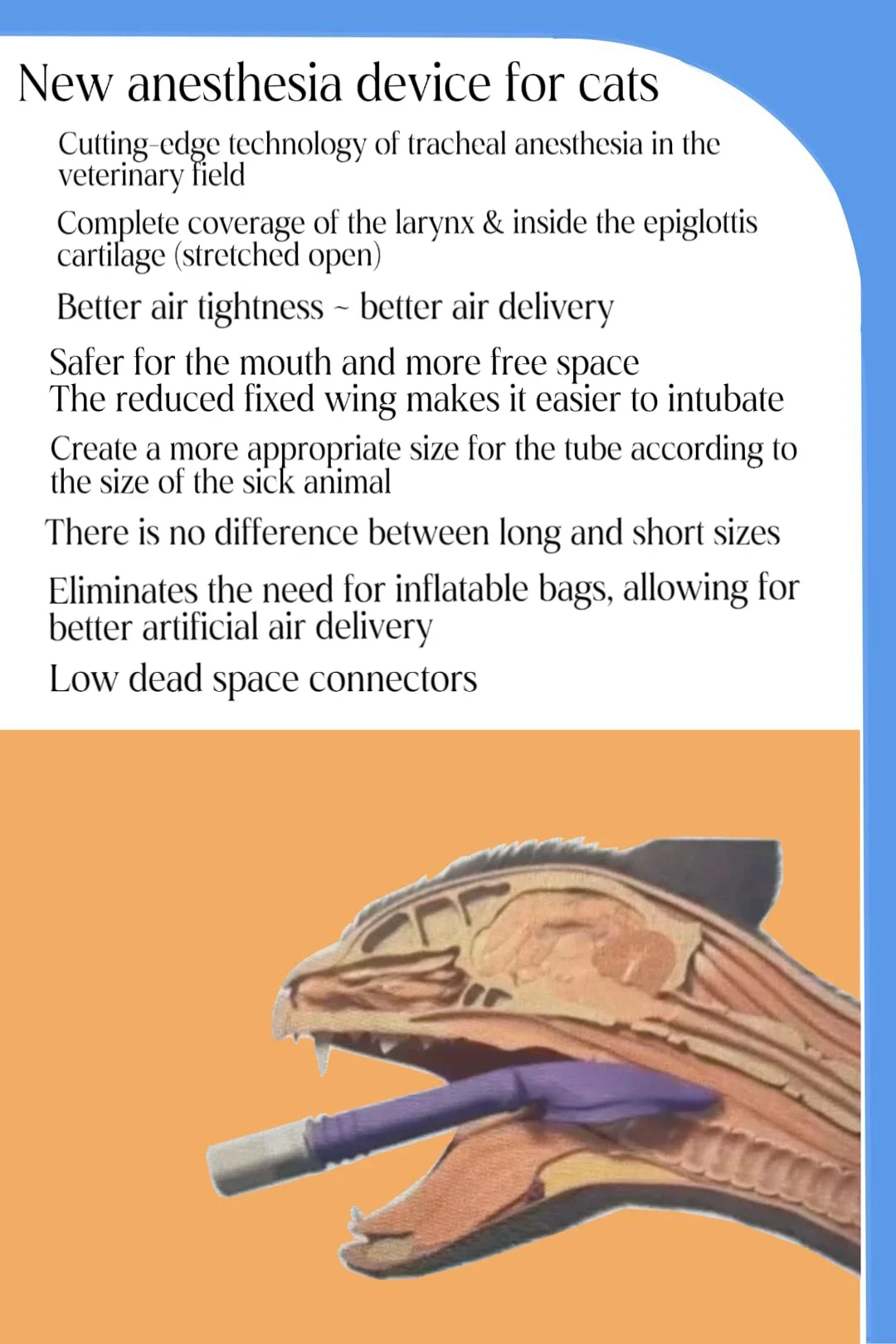 New anesthesia device for cats

Cutting-edge technology of tracheal anesthesia in the veterinary field

Complete coverage of the larynx & inside the epiglottis cartilage (stretched open)

Better air tightness ~ better air delivery

Safer for the mouth and more free space
The reduced fixed wing makes it easier to intubate

Create a more appropriate size for the tube according to the size of the sick animal

There is no difference between long and short sizes

Eliminates the need for inflatable bags, allowing for better artificial air delivery

Low dead space connectors